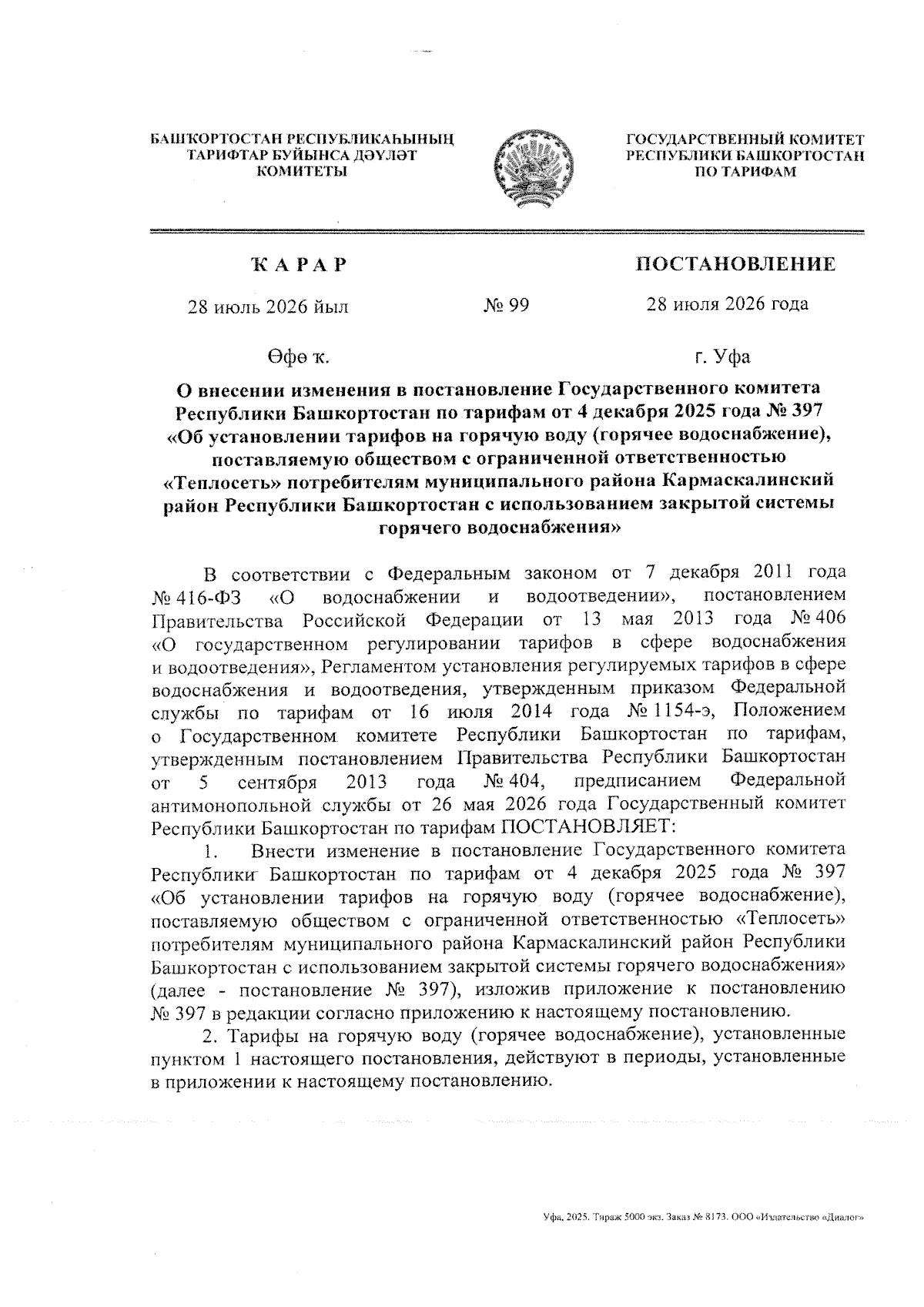 БАШҠОРТОСТАН РЕСПУБЛИКАҺЫНЫҢ ТАРИФТАР БУЙЫНСА ДӘҮЛӘТ КОМИТЕТЫ

ГОСУДАРСТВЕННЫЙ КОМИТЕТ РЕСПУБЛИКИ БАШКОРТОСТАН ПО ТАРИФАМ

ҠАРАР

ПОСТАНОВЛЕНИЕ

28 июль 2026 йыл

№ 99

28 июля 2026 года

Өфө ҡ.

г. Уфа

О внесении изменения в постановление Государственного комитета Республики Башкортостан по тарифам от 4 декабря 2025 года № 397 «Об установлении тарифов на горячую воду (горячее водоснабжение), поставляемую обществом с ограниченной ответственностью «Теплосеть» потребителям муниципального района Кармаскалинский район Республики Башкортостан с использованием закрытой системы горячего водоснабжения»

В соответствии с Федеральным законом от 7 декабря 2011 года № 416-ФЗ «О водоснабжении и водоотведении», постановлением Правительства Российской Федерации от 13 мая 2013 года № 406 «О государственном регулировании тарифов в сфере водоснабжения и водоотведения», Регламентом установления регулируемых тарифов в сфере водоснабжения и водоотведения, утвержденным приказом Федеральной службы по тарифам от 16 июля 2014 года № 1154-э, Положением о Государственном комитете Республики Башкортостан по тарифам, утвержденным постановлением Правительства Республики Башкортостан от 5 сентября 2013 года № 404, предписанием Федеральной антимонопольной службы от 26 мая 2026 года Государственный комитет Республики Башкортостан по тарифам ПОСТАНОВЛЯЕТ:

1. Внести изменение в постановление Государственного комитета Республики Башкортостан по тарифам от 4 декабря 2025 года № 397 «Об установлении тарифов на горячую воду (горячее водоснабжение), поставляемую обществом с ограниченной ответственностью «Теплосеть» потребителям муниципального района Кармаскалинский район Республики Башкортостан с использованием закрытой системы горячего водоснабжения» (далее - постановление № 397), изложив приложение к постановлению № 397 в редакции согласно приложению к настоящему постановлению.

2. Тарифы на горячую воду (горячее водоснабжение), установленные пунктом 1 настоящего постановления, действуют в периоды, установленные в приложении к настоящему постановлению.

Уфа, 2025. Тираж 5000 экз. Заказ № 8173. ООО «Издательство «Диалог»